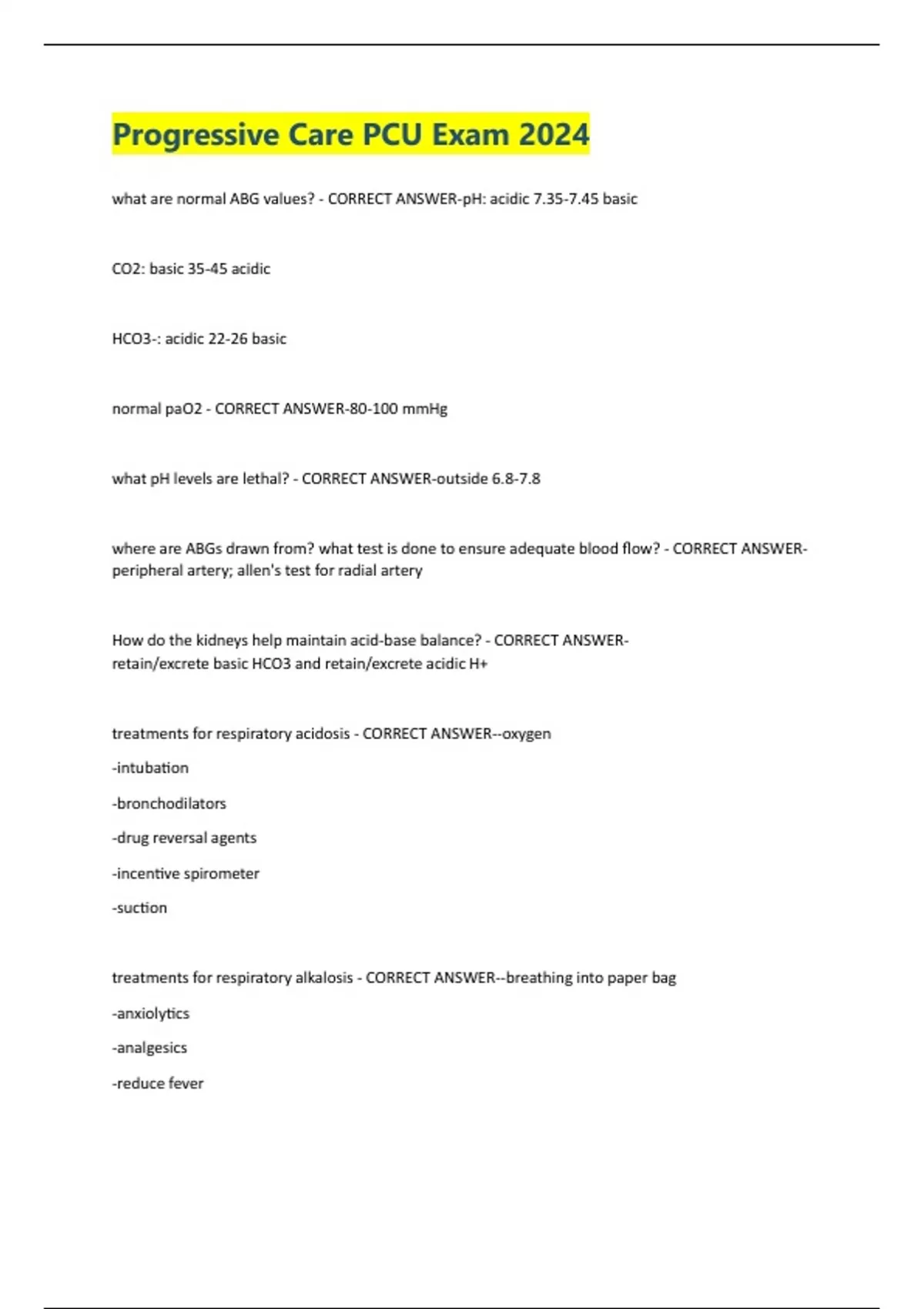 Progressive Care PCU Exam 2024

what are normal ABG values? - CORRECT ANSWER-pH: acidic 7.35-7.45 basic

CO2: basic 35-45 acidic

HCO3-: acidic 22-26 basic

normal paO2 - CORRECT ANSWER-80-100 mmHg

what pH levels are lethal? - CORRECT ANSWER-outside 6.8-7.8

where are ABGs drawn from? what test is done to ensure adequate blood flow? - CORRECT ANSWER-peripheral artery; allen's test for radial artery

How do the kidneys help maintain acid-base balance? - CORRECT ANSWER-retain/excrete basic HCO3 and retain/excrete acidic H+

treatments for respiratory acidosis - CORRECT ANSWER--oxygen

-intubation

-bronchodilators

-drug reversal agents

-incentive spirometer

-suction

treatments for respiratory alkalosis - CORRECT ANSWER--breathing into paper bag

-anxiolytics

-analgesics

-reduce fever